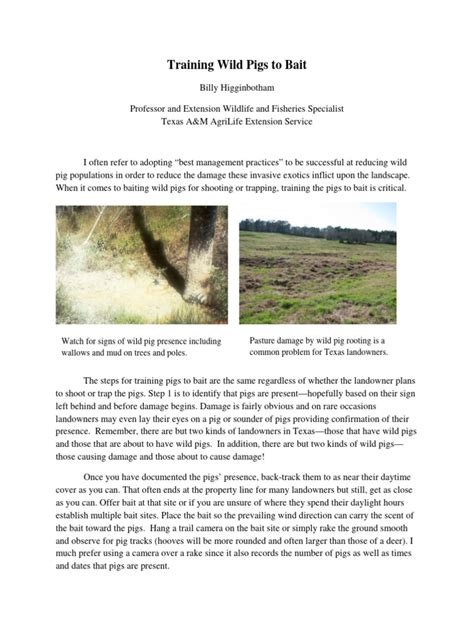 Training Wild Pigs to Bait

Billy Higginbotham

Professor and Extension Wildlife and Fisheries Specialist
Texas A&M AgriLife Extension Service

I often refer to adopting "best management practices" to be successful at reducing wild pig populations in order to reduce the damage these invasive exotics inflict upon the landscape. When it comes to baiting wild pigs for shooting or trapping, training the pigs to bait is critical.

Watch for signs of wild pig presence including wallows and mud on trees and poles.

Pasture damage by wild pig rooting is a common problem for Texas landowners.

The steps for training pigs to bait are the same regardless of whether the landowner plans to shoot or trap the pigs. Step 1 is to identify that pigs are present—hopefully based on their sign left behind and before damage begins. Damage is fairly obvious and on rare occasions landowners may even lay their eyes on a pig or sounder of pigs providing confirmation of their presence. Remember, there are but two kinds of landowners in Texas—those that have wild pigs and those that are about to have wild pigs. In addition, there are but two kinds of wild pigs—those causing damage and those about to cause damage!

Once you have documented the pigs' presence, back-track them to as near their daytime cover as you can. That often ends at the property line for many landowners but still, get as close as you can. Offer bait at that site or if you are unsure of where they spend their daylight hours establish multiple bait sites. Place the bait so the prevailing wind direction can carry the scent of the bait toward the pigs. Hang a trail camera on the bait site or simply rake the ground smooth and observe for pig tracks (hooves will be more rounded and often larger than those of a deer). I much prefer using a camera over a rake since it also records the number of pigs as well as times and dates that pigs are present.